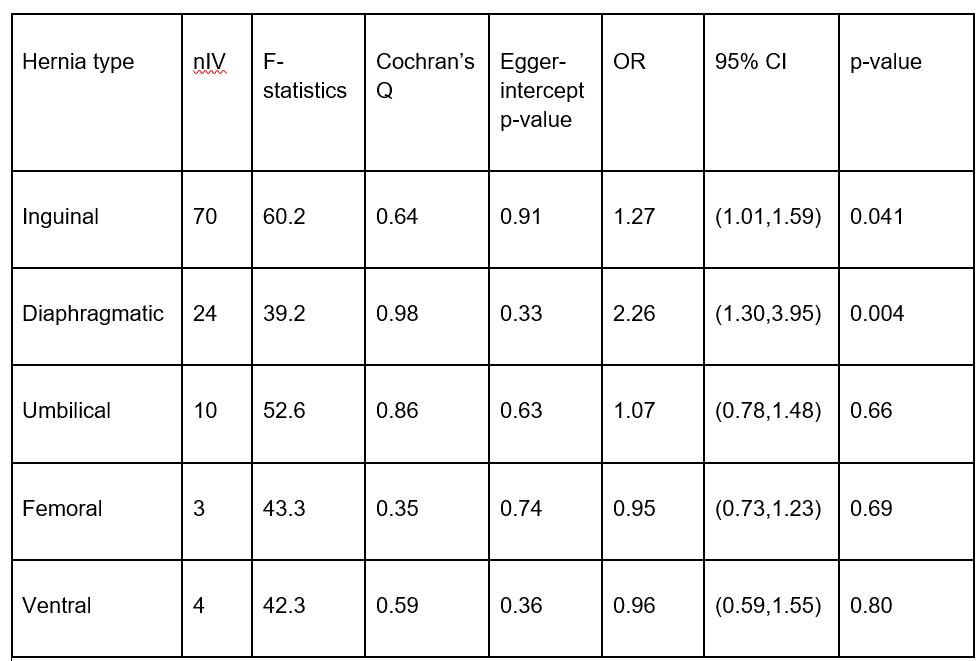 | Hernia type | nIV | F-statistics | Cochran's Q | Egger-intercept p-value | OR | 95% CI | p-value |
|---|---|---|---|---|---|---|---|
| Inguinal | 70 | 60.2 | 0.64 | 0.91 | 1.27 | (1.01,1.59) | 0.041 |
| Diaphragmatic | 24 | 39.2 | 0.98 | 0.33 | 2.26 | (1.30,3.95) | 0.004 |
| Umbilical | 10 | 52.6 | 0.86 | 0.63 | 1.07 | (0.78,1.48) | 0.66 |
| Femoral | 3 | 43.3 | 0.35 | 0.74 | 0.95 | (0.73,1.23) | 0.69 |
| Ventral | 4 | 42.3 | 0.59 | 0.36 | 0.96 | (0.59,1.55) | 0.80 |